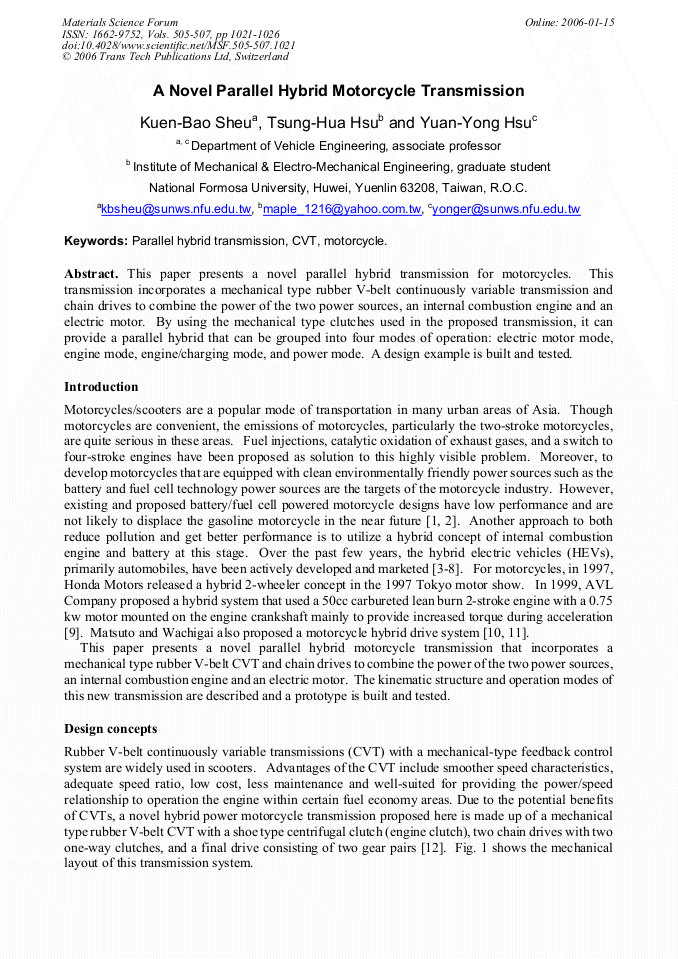 Materials Science Forum
ISSN: 1662-9752, Vols. 505-507, pp 1021-1026
doi:10.4028/www.scientific.net/MSF.505-507.1021
© 2006 Trans Tech Publications Ltd, Switzerland

Online: 2006-01-15

A Novel Parallel Hybrid Motorcycle Transmission

Kuen-Bao Sheu$^a$, Tsung-Hua Hsu$^b$ and Yuan-Yong Hsu$^c$

$^{a, c}$ Department of Vehicle Engineering, associate professor

$^b$ Institute of Mechanical & Electro-Mechanical Engineering, graduate student

National Formosa University, Huwei, Yuenlin 63208, Taiwan, R.O.C.

$^a$kbsheu@sunws.nfu.edu.tw, $^b$maple_1216@yahoo.com.tw, $^c$yonger@sunws.nfu.edu.tw

Keywords: Parallel hybrid transmission, CVT, motorcycle.

Abstract. This paper presents a novel parallel hybrid transmission for motorcycles. This transmission incorporates a mechanical type rubber V-belt continuously variable transmission and chain drives to combine the power of the two power sources, an internal combustion engine and an electric motor. By using the mechanical type clutches used in the proposed transmission, it can provide a parallel hybrid that can be grouped into four modes of operation: electric motor mode, engine mode, engine/charging mode, and power mode. A design example is built and tested.

Introduction

Motorcycles/scooters are a popular mode of transportation in many urban areas of Asia. Though motorcycles are convenient, the emissions of motorcycles, particularly the two-stroke motorcycles, are quite serious in these areas. Fuel injections, catalytic oxidation of exhaust gases, and a switch to four-stroke engines have been proposed as solution to this highly visible problem. Moreover, to develop motorcycles that are equipped with clean environmentally friendly power sources such as the battery and fuel cell technology power sources are the targets of the motorcycle industry. However, existing and proposed battery/fuel cell powered motorcycle designs have low performance and are not likely to displace the gasoline motorcycle in the near future [1, 2]. Another approach to both reduce pollution and get better performance is to utilize a hybrid concept of internal combustion engine and battery at this stage. Over the past few years, the hybrid electric vehicles (HEVs), primarily automobiles, have been actively developed and marketed [3-8]. For motorcycles, in 1997, Honda Motors released a hybrid 2-wheeler concept in the 1997 Tokyo motor show. In 1999, AVL Company proposed a hybrid system that used a 50cc carbureted lean burn 2-stroke engine with a 0.75 kw motor mounted on the engine crankshaft mainly to provide increased torque during acceleration [9]. Matsuto and Wachigai also proposed a motorcycle hybrid drive system [10, 11].

This paper presents a novel parallel hybrid motorcycle transmission that incorporates a mechanical type rubber V-belt CVT and chain drives to combine the power of the two power sources, an internal combustion engine and an electric motor. The kinematic structure and operation modes of this new transmission are described and a prototype is built and tested.

Design concepts

Rubber V-belt continuously variable transmissions (CVT) with a mechanical-type feedback control system are widely used in scooters. Advantages of the CVT include smoother speed characteristics, adequate speed ratio, low cost, less maintenance and well-suited for providing the power/speed relationship to operation the engine within certain fuel economy areas. Due to the potential benefits of CVTs, a novel hybrid power motorcycle transmission proposed here is made up of a mechanical type rubber V-belt CVT with a shoe type centrifugal clutch (engine clutch), two chain drives with two one-way clutches, and a final drive consisting of two gear pairs [12]. Fig. 1 shows the mechanical layout of this transmission system.